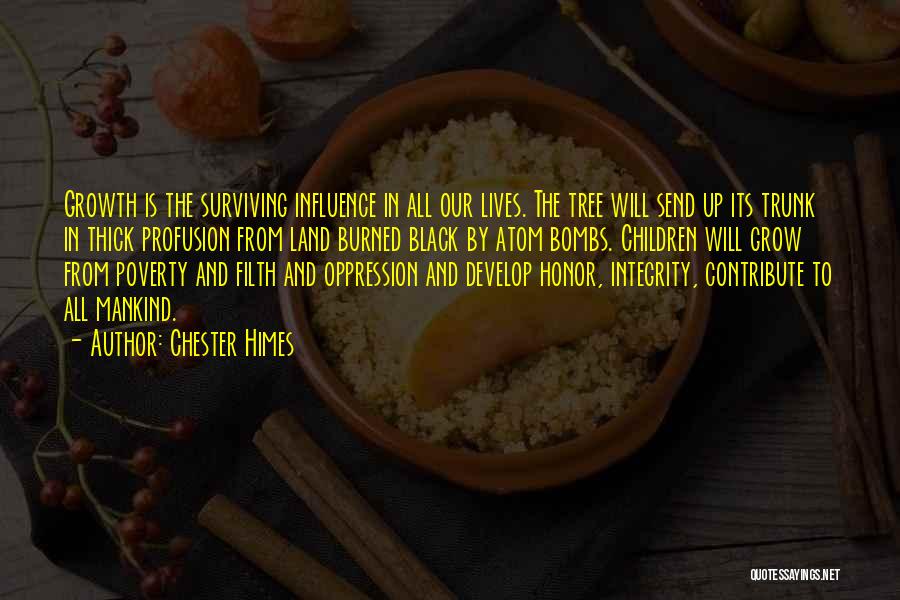 Growth is the surviving influence in all our lives. The tree will send up its trunk in thick profusion from land burned black by atom bombs. Children will grow from poverty and filth and oppression and develop honor, integrity, contribute to all mankind.
- Author: Chester Himes

QUOTESSAYINGS.NET